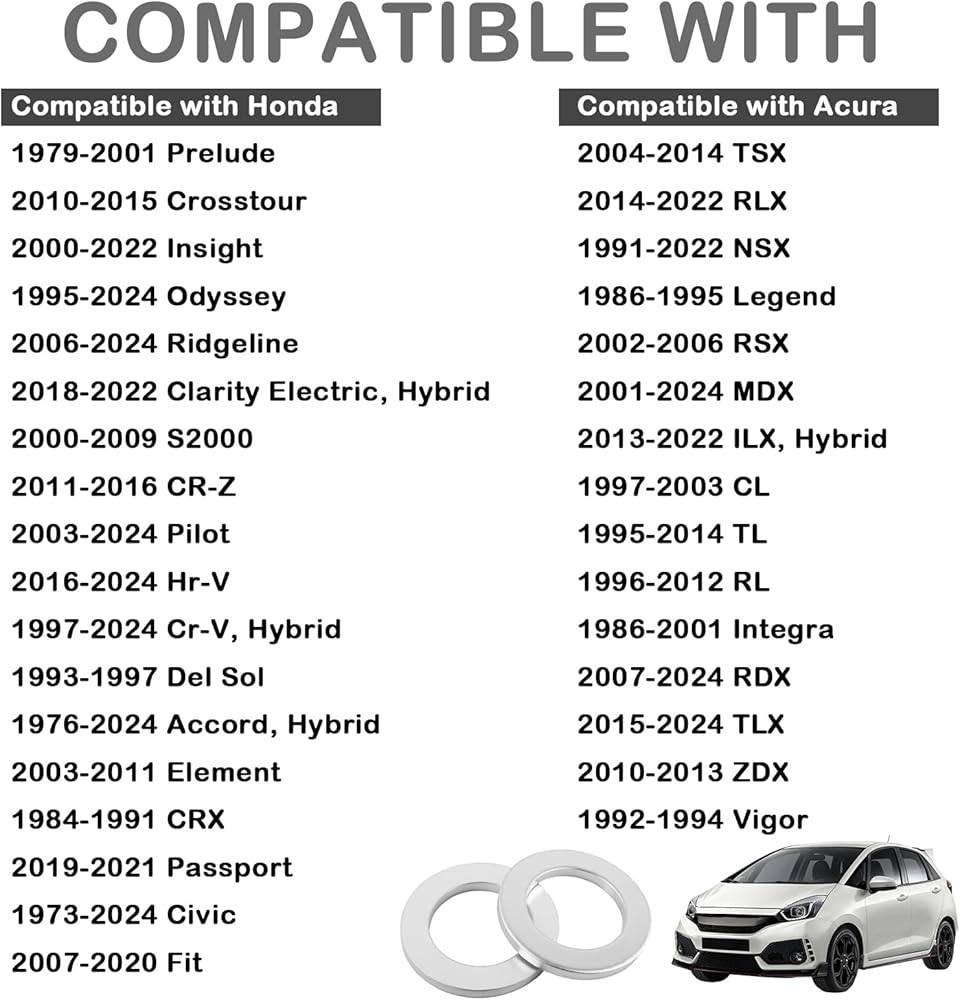 COMPATIBLE WITH

Compatible with Honda

1979-2001 Prelude

2010-2015 Crosstour

2000-2022 Insight

1995-2024 Odyssey

2006-2024 Ridgeline

2018-2022 Clarity Electric, Hybrid

2000-2009 S2000

2011-2016 CR-Z

2003-2024 Pilot

2016-2024 Hr-V

1997-2024 Cr-V, Hybrid

1993-1997 Del Sol

1976-2024 Accord, Hybrid

2003-2011 Element

1984-1991 CRX

2019-2021 Passport

1973-2024 Civic

2007-2020 Fit

Compatible with Acura

2004-2014 TSX

2014-2022 RLX

1991-2022 NSX

1986-1995 Legend

2002-2006 RSX

2001-2024 MDX

2013-2022 ILX, Hybrid

1997-2003 CL

1995-2014 TL

1996-2012 RL

1986-2001 Integra

2007-2024 RDX

2015-2024 TLX

2010-2013 ZDX

1992-1994 Vigor